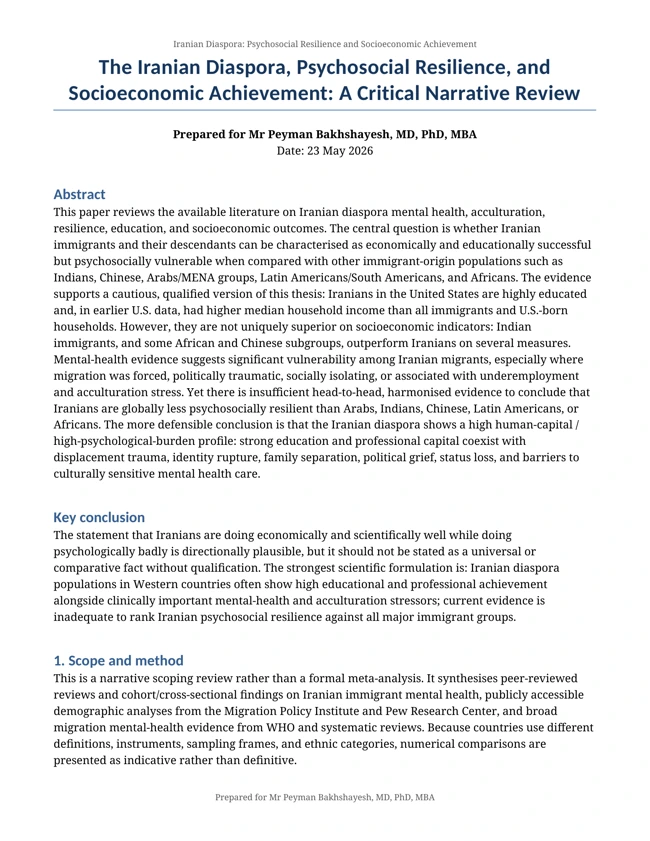 Iranian Diaspora: Psychosocial Resilience and Socioeconomic Achievement

The Iranian Diaspora, Psychosocial Resilience, and Socioeconomic Achievement: A Critical Narrative Review

Prepared for Mr Peyman Bakhshayesh, MD, PhD, MBA
Date: 23 May 2026

Abstract

This paper reviews the available literature on Iranian diaspora mental health, acculturation, resilience, education, and socioeconomic outcomes. The central question is whether Iranian immigrants and their descendants can be characterised as economically and educationally successful but psychosocially vulnerable when compared with other immigrant-origin populations such as Indians, Chinese, Arabs/MENA groups, Latin Americans/South Americans, and Africans. The evidence supports a cautious, qualified version of this thesis: Iranians in the United States are highly educated and, in earlier U.S. data, had higher median household income than all immigrants and U.S.-born households. However, they are not uniquely superior on socioeconomic indicators: Indian immigrants, and some African and Chinese subgroups, outperform Iranians on several measures. Mental-health evidence suggests significant vulnerability among Iranian migrants, especially where migration was forced, politically traumatic, socially isolating, or associated with underemployment and acculturation stress. Yet there is insufficient head-to-head, harmonised evidence to conclude that Iranians are globally less psychosocially resilient than Arabs, Indians, Chinese, Latin Americans, or Africans. The more defensible conclusion is that the Iranian diaspora shows a high human-capital / high-psychological-burden profile: strong education and professional capital coexist with displacement trauma, identity rupture, family separation, political grief, status loss, and barriers to culturally sensitive mental health care.

Key conclusion

The statement that Iranians are doing economically and scientifically well while doing psychologically badly is directionally plausible, but it should not be stated as a universal or comparative fact without qualification. The strongest scientific formulation is: Iranian diaspora populations in Western countries often show high educational and professional achievement alongside clinically important mental-health and acculturation stressors; current evidence is inadequate to rank Iranian psychosocial resilience against all major immigrant groups.

1. Scope and method

This is a narrative scoping review rather than a formal meta-analysis. It synthesises peer-reviewed reviews and cohort/cross-sectional findings on Iranian immigrant mental health, publicly accessible demographic analyses from the Migration Policy Institute and Pew Research Center, and broad migration mental-health evidence from WHO and systematic reviews. Because countries use different definitions, instruments, sampling frames, and ethnic categories, numerical comparisons are presented as indicative rather than definitive.

Prepared for Mr Peyman Bakhshayesh, MD, PhD, MBA